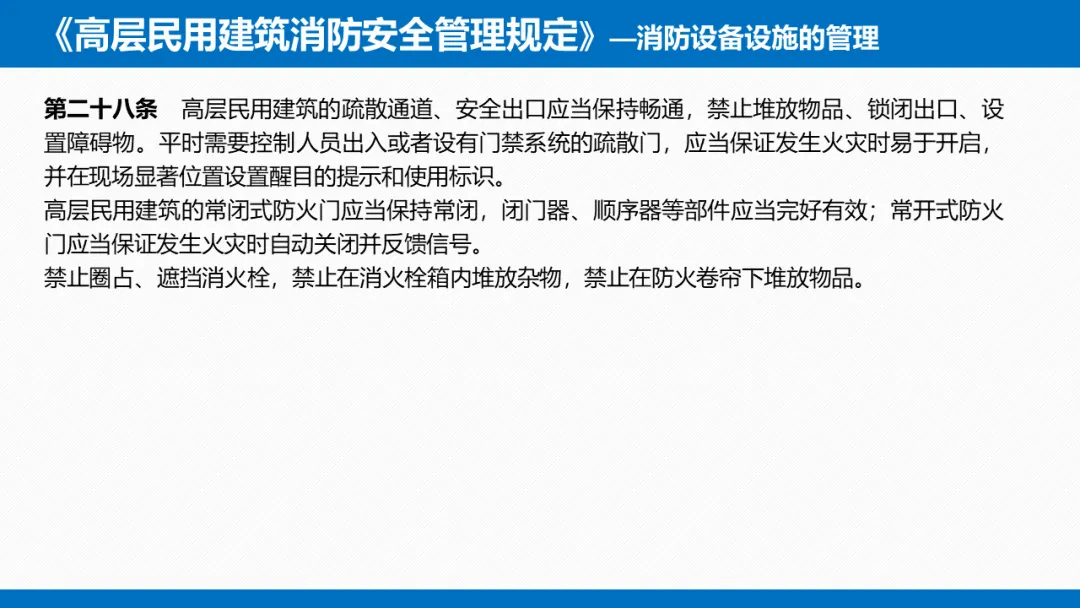 《高层民用建筑消防安全管理规定》—消防设备设施的管理

第二十八条 高层民用建筑的疏散通道、安全出口应当保持畅通，禁止堆放物品、锁闭出口、设置障碍物。平时需要控制人员出入或者设有门禁系统的疏散门，应当保证发生火灾时易于开启，并在现场显著位置设置醒目的提示和使用标识。

高层民用建筑的常闭式防火门应当保持常闭，闭门器、顺序器等部件应当完好有效；常开式防火门应当保证发生火灾时自动关闭并反馈信号。

禁止圈占、遮挡消火栓，禁止在消火栓箱内堆放杂物，禁止在防火卷帘下堆放物品。